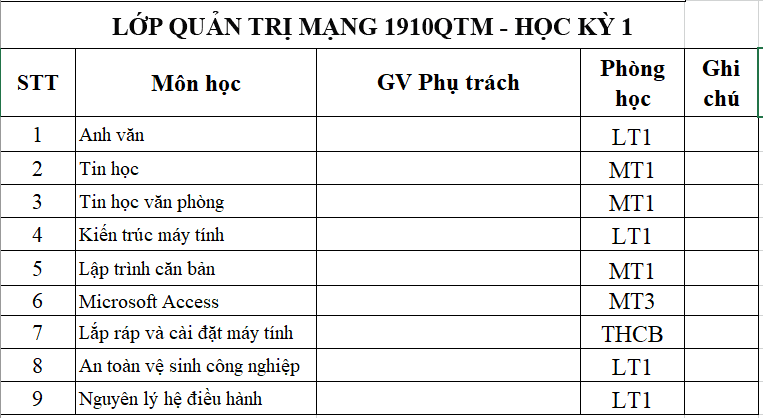 LỚP QUẢN TRỊ MẠNG 1910QTM - HỌC KỲ 1

| STT | Môn học | GV Phụ trách | Phòng học | Ghi chú |
|---|---|---|---|---|
| 1 | Anh văn | | LT1 | |
| 2 | Tin học | | MT1 | |
| 3 | Tin học văn phòng | | MT1 | |
| 4 | Kiến trúc máy tính | | LT1 | |
| 5 | Lập trình căn bản | | MT1 | |
| 6 | Microsoft Access | | MT3 | |
| 7 | Lắp ráp và cài đặt máy tính | | THCB | |
| 8 | An toàn vệ sinh công nghiệp | | LT1 | |
| 9 | Nguyên lý hệ điều hành | | LT1 | |